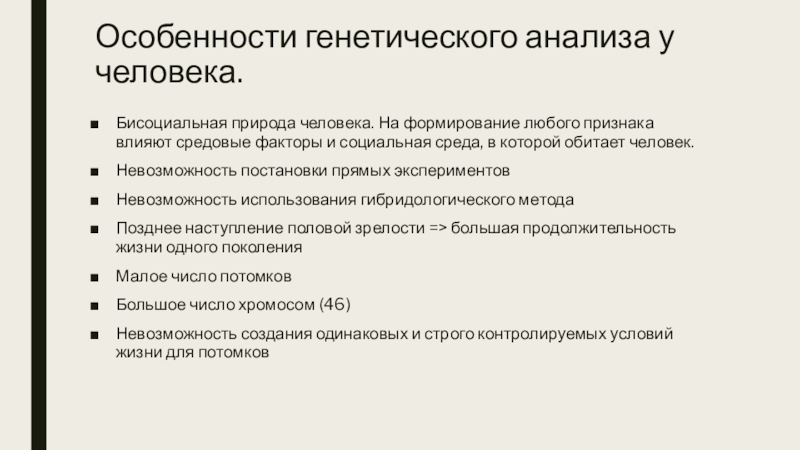 Особенности генетического анализа у человека.

■ Бисоциальная природа человека. На формирование любого признака влияют средовые факторы и социальная среда, в которой обитает человек.

■ Невозможность постановки прямых экспериментов

■ Невозможность использования гибридологического метода

■ Позднее наступление половой зрелости => большая продолжительность жизни одного поколения

■ Малое число потомков

■ Большое число хромосом (46)

■ Невозможность создания одинаковых и строго контролируемых условий жизни для потомков